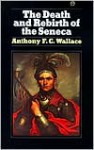 The Death and Rebirth of the Seneca

Anthony F. C. Wallace